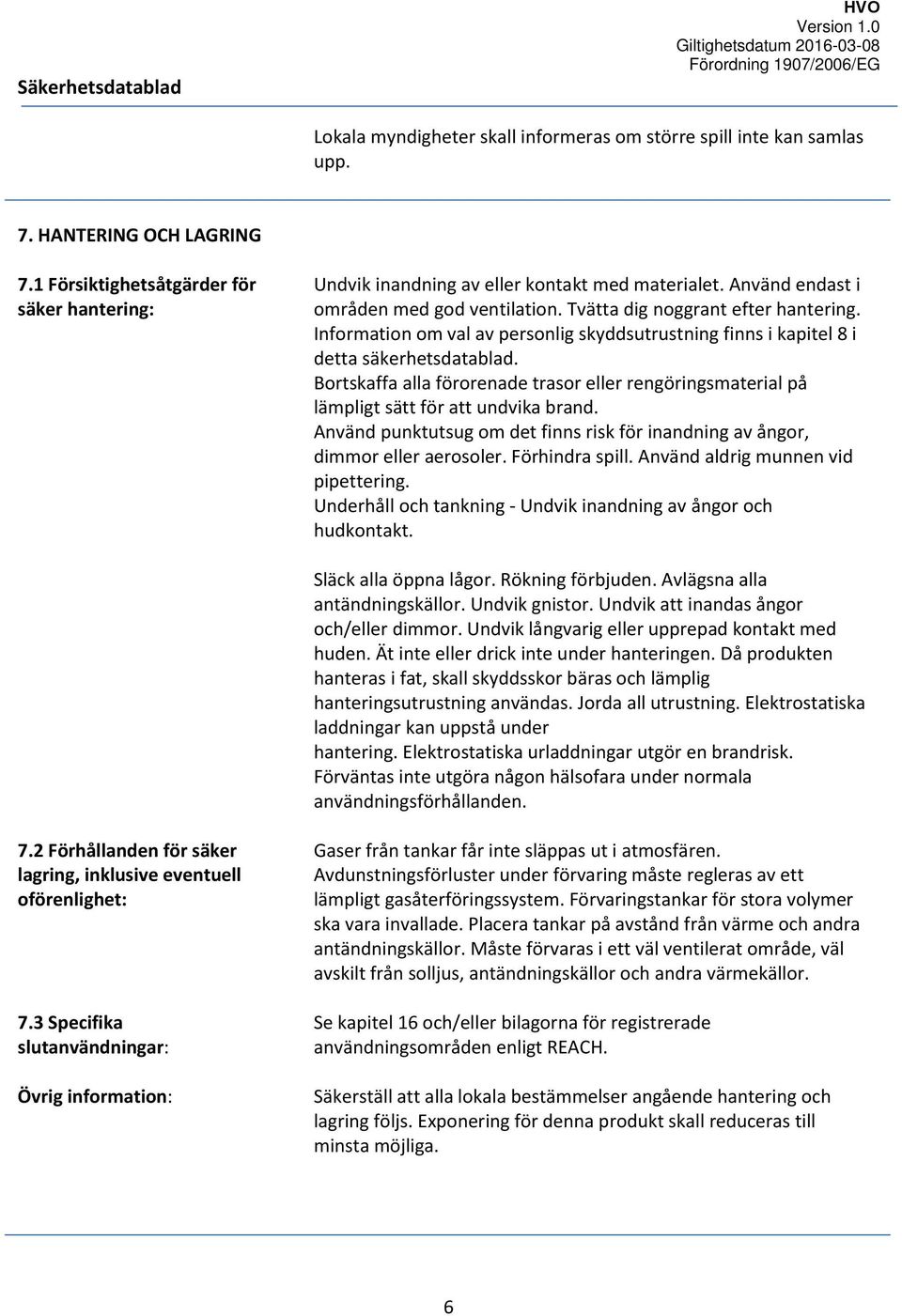 Säkerhetsdatablad

HVO
Version 1.0
Giltighetsdatum 2016-03-08
Förordning 1907/2006/EG

Lokala myndigheter skall informeras om större spill inte kan samlas upp.

7. HANTERING OCH LAGRING

7.1 Försiktighetsåtgärder för säker hantering:

Undvik inandning av eller kontakt med materialet. Använd endast i områden med god ventilation. Tvätta dig noggrant efter hantering. Information om val av personlig skyddsutrustning finns i kapitel 8 i detta säkerhetsdatablad. Bortskaffa alla förorenade trasor eller rengöringsmaterial på lämpligt sätt för att undvika brand. Använd punktutsug om det finns risk för inandning av ångor, dimmor eller aerosoler. Förhindra spill. Använd aldrig munnen vid pipettering. Underhåll och tankning - Undvik inandning av ångor och hudkontakt.

Släck alla öppna lågor. Rökning förbjuden. Avlägsna alla antändningskällor. Undvik gnistor. Undvik att inandas ångor och/eller dimmor. Undvik långvarig eller upprepad kontakt med huden. Ät inte eller drick inte under hanteringen. Då produkten hanteras i fat, skall skyddsskor bäras och lämplig hanteringsutrustning användas. Jorda all utrustning. Elektrostatiska laddningar kan uppstå under hantering. Elektrostatiska urladdningar utgör en brandrisk. Förväntas inte utgöra någon hälsofara under normala användningsförhållanden.

7.2 Förhållanden för säker lagring, inklusive eventuell oförenlighet:

Gaser från tankar får inte släppas ut i atmosfären. Avdunstningsförluster under förvaring måste regleras av ett lämpligt gasåterföringssystem. Förvaringstankar för stora volymer ska vara invallade. Placera tankar på avstånd från värme och andra antändningskällor. Måste förvaras i ett väl ventilerat område, väl avskilt från solljus, antändningskällor och andra värmekällor.

7.3 Specifika slutanvändningar:

Se kapitel 16 och/eller bilagorna för registrerade användningsområden enligt REACH.

Övrig information:

Säkerställ att alla lokala bestämmelser angående hantering och lagring följs. Exponering för denna produkt skall reduceras till minsta möjliga.

6